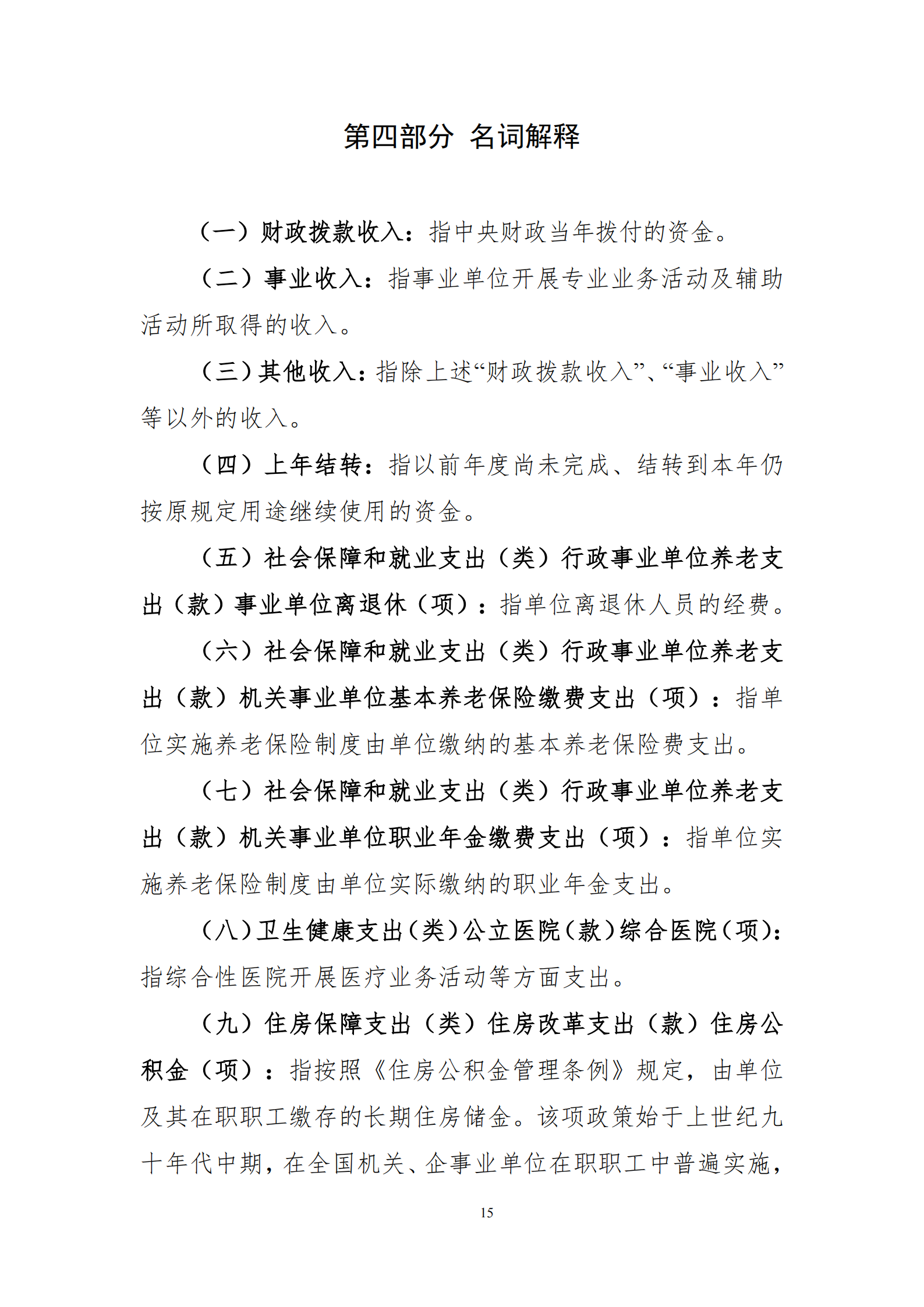 第四部分 名词解释

（一）财政拨款收入：指中央财政当年拨付的资金。

（二）事业收入：指事业单位开展专业业务活动及辅助活动所取得的收入。

（三）其他收入：指除上述“财政拨款收入”、“事业收入”等以外的收入。

（四）上年结转：指以前年度尚未完成、结转到本年仍按原规定用途继续使用的资金。

（五）社会保障和就业支出（类）行政事业单位养老支出（款）事业单位离退休（项）：指单位离退休人员的经费。

（六）社会保障和就业支出（类）行政事业单位养老支出（款）机关事业单位基本养老保险缴费支出（项）：指单位实施养老保险制度由单位缴纳的基本养老保险费支出。

（七）社会保障和就业支出（类）行政事业单位养老支出（款）机关事业单位职业年金缴费支出（项）：指单位实施养老保险制度由单位实际缴纳的职业年金支出。

（八）卫生健康支出（类）公立医院（款）综合医院（项）：指综合性医院开展医疗业务活动等方面支出。

（九）住房保障支出（类）住房改革支出（款）住房公积金（项）：指按照《住房公积金管理条例》规定，由单位及其在职职工缴存的长期住房储金。该项政策始于上世纪九十年代中期，在全国机关、企事业单位在职职工中普遍实施，

15